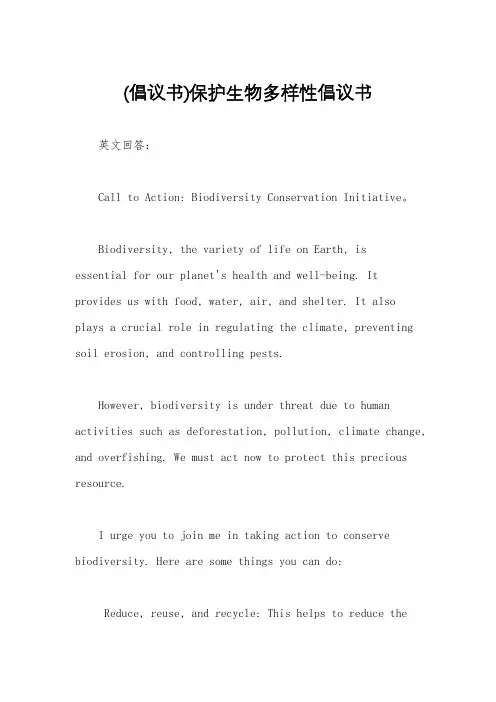 (倡议书)保护生物多样性倡议书

英文回答：

Call to Action: Biodiversity Conservation Initiative。

Biodiversity, the variety of life on Earth, is essential for our planet's health and well-being. It provides us with food, water, air, and shelter. It also plays a crucial role in regulating the climate, preventing soil erosion, and controlling pests.

However, biodiversity is under threat due to human activities such as deforestation, pollution, climate change, and overfishing. We must act now to protect this precious resource.

I urge you to join me in taking action to conserve biodiversity. Here are some things you can do:

Reduce, reuse, and recycle: This helps to reduce the